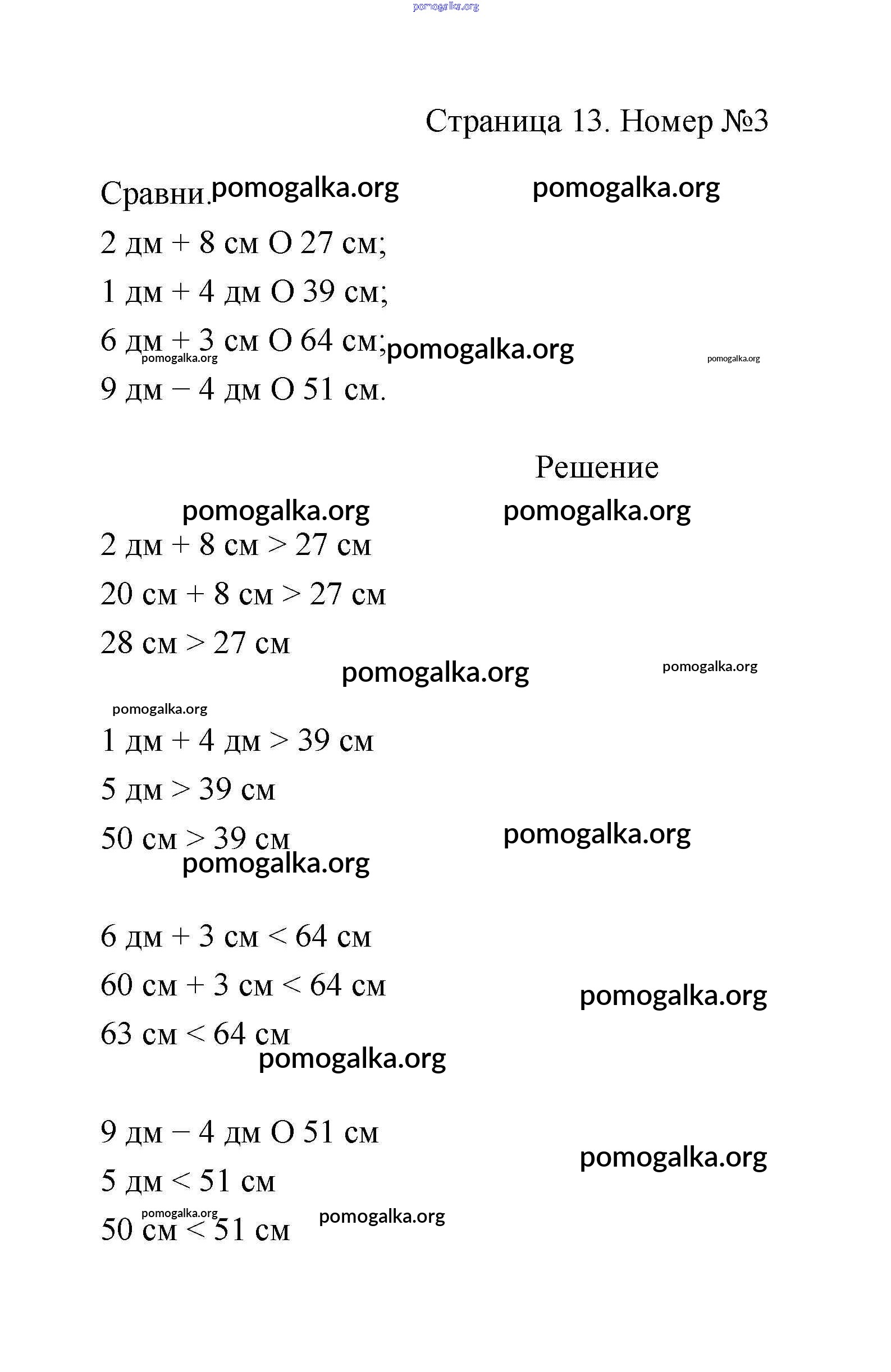 pomogalka.org

Страница 13. Номер №3

Сравни. pomogalka.org pomogalka.org

2 дм + 8 см O 27 см;

1 дм + 4 дм O 39 см;

6 дм + 3 см O 64 см; pomogalka.org pomogalka.org pomogalka.org

9 дм − 4 дм O 51 см.

Решение

pomogalka.org pomogalka.org

2 дм + 8 см > 27 см

20 см + 8 см > 27 см

28 см > 27 см

pomogalka.org pomogalka.org

pomogalka.org

1 дм + 4 дм > 39 см

5 дм > 39 см

50 см > 39 см pomogalka.org

pomogalka.org

6 дм + 3 см < 64 см

60 см + 3 см < 64 см pomogalka.org

63 см < 64 см

pomogalka.org

9 дм − 4 дм O 51 см pomogalka.org

5 дм < 51 см

pomogalka.org pomogalka.org

50 см < 51 см